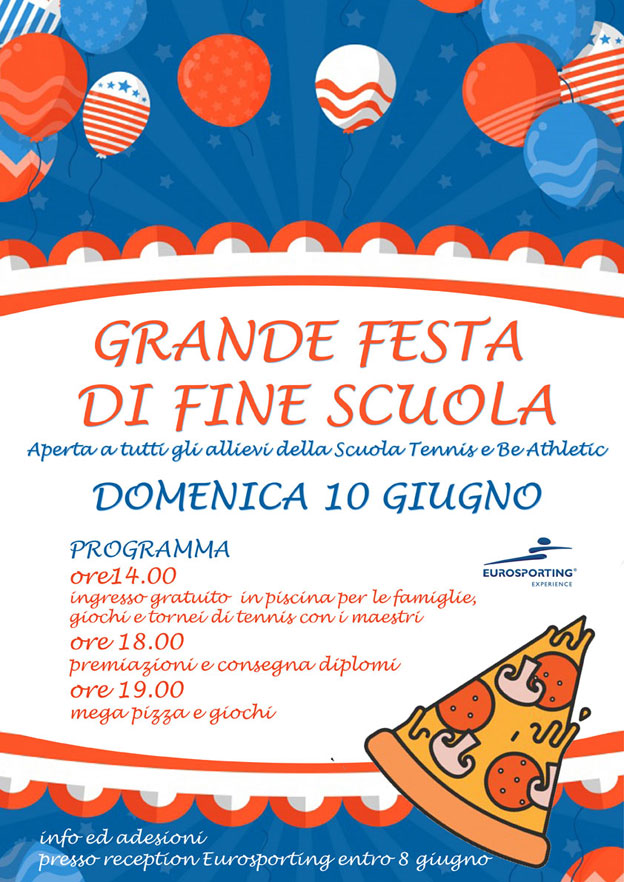 GRANDE FESTA
DI FINE SCUOLA

Aperta a tutti gli allievi della Scuola Tennis e Be Athletic

DOMENICA 10 GIUGNO

PROGRAMMA
ore14.00
ingresso gratuito in piscina per le famiglie, giochi e tornei di tennis con i maestri
ore 18.00
premiazioni e consegna diplomi
ore 19.00
mega pizza e giochi

EUROSPORTING®
EXPERIENCE

info ed adesioni
presso reception Eurosporting entro 8 giugno